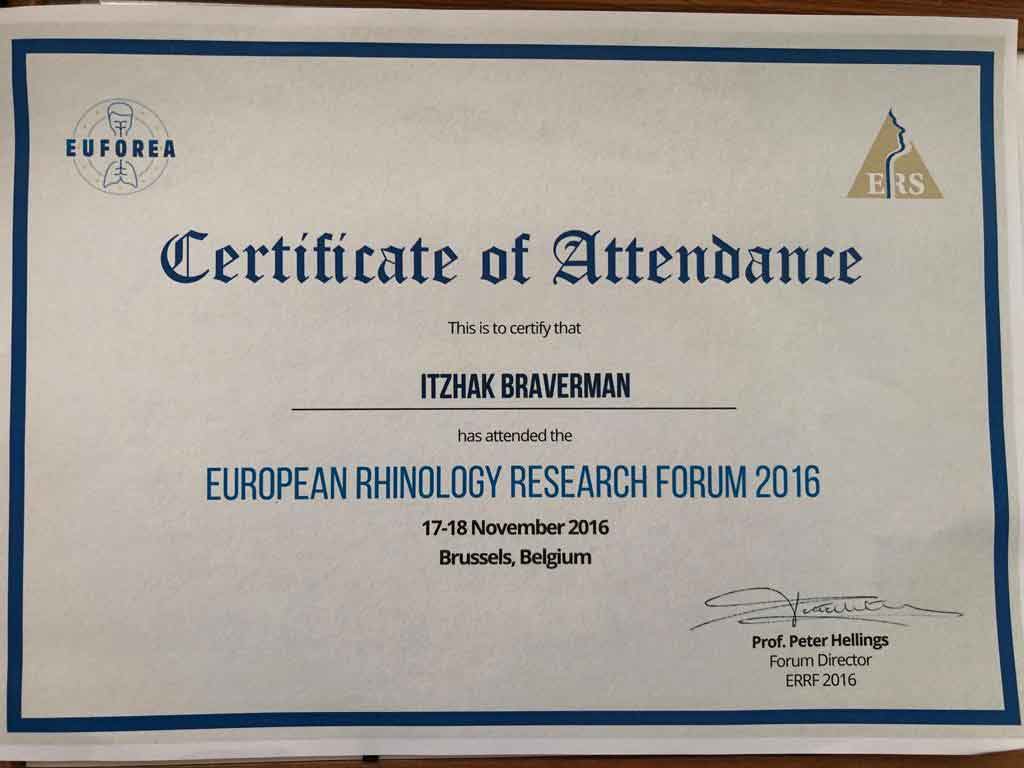 EUFOREA

ERS

Certificate of Attendance

This is to certify that

ITZHAK BRAVERMAN

has attended the

EUROPEAN RHINOLOGY RESEARCH FORUM 2016

17-18 November 2016
Brussels, Belgium

Prof. Peter Hellings
Forum Director
ERRF 2016